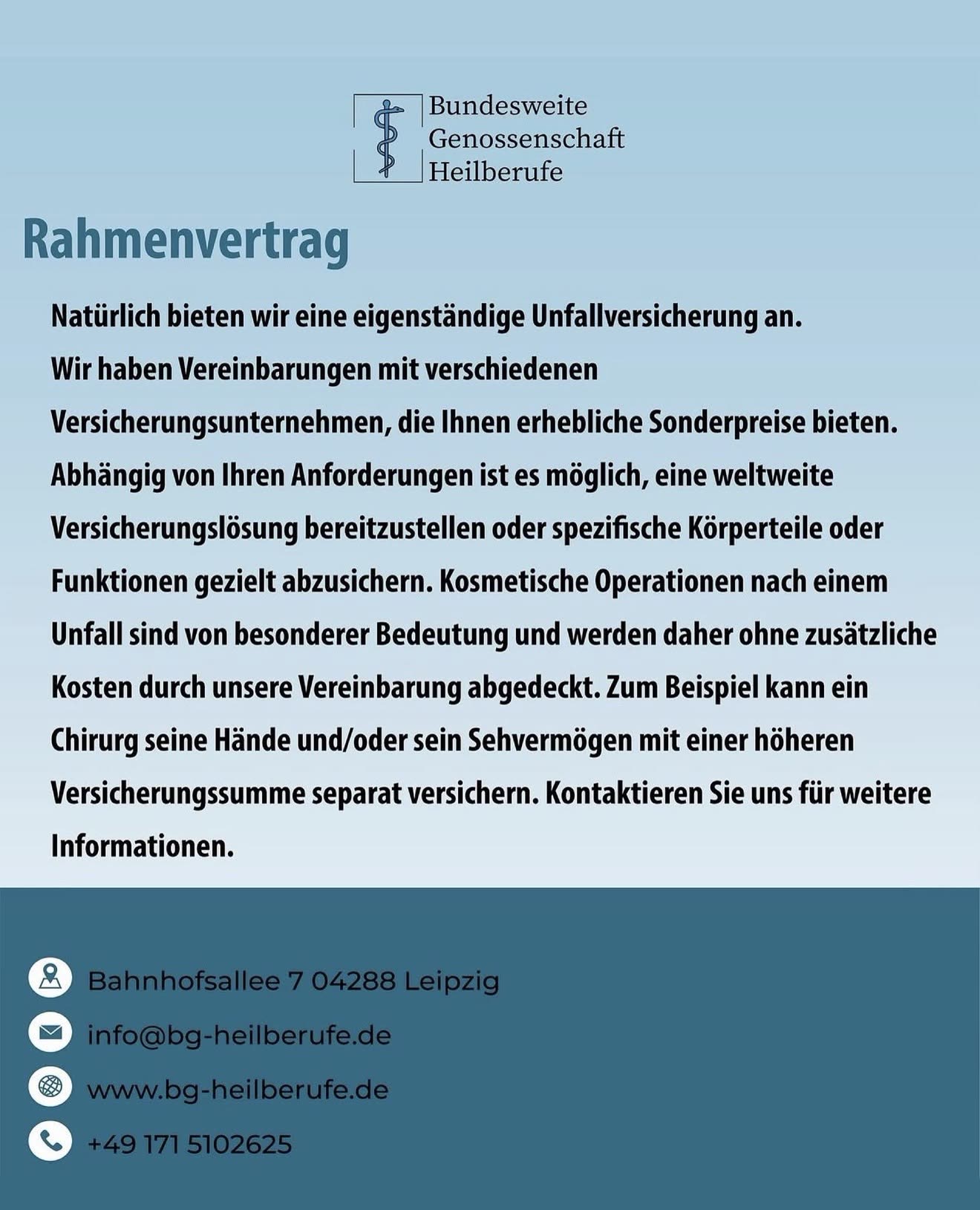 Bundesweite Genossenschaft Heilberufe

Rahmenvertrag

Natürlich bieten wir eine eigenständige Unfallversicherung an. Wir haben Vereinbarungen mit verschiedenen Versicherungsunternehmen, die Ihnen erhebliche Sonderpreise bieten. Abhängig von Ihren Anforderungen ist es möglich, eine weltweite Versicherungslösung bereitzustellen oder spezifische Körperteile oder Funktionen gezielt abzusichern. Kosmetische Operationen nach einem Unfall sind von besonderer Bedeutung und werden daher ohne zusätzliche Kosten durch unsere Vereinbarung abgedeckt. Zum Beispiel kann ein Chirurg seine Hände und/oder sein Sehvermögen mit einer höheren Versicherungssumme separat versichern. Kontaktieren Sie uns für weitere Informationen.

Bahnhofsallee 7 04288 Leipzig

info@bg-heilberufe.de

www.bg-heilberufe.de

+49 171 5102625